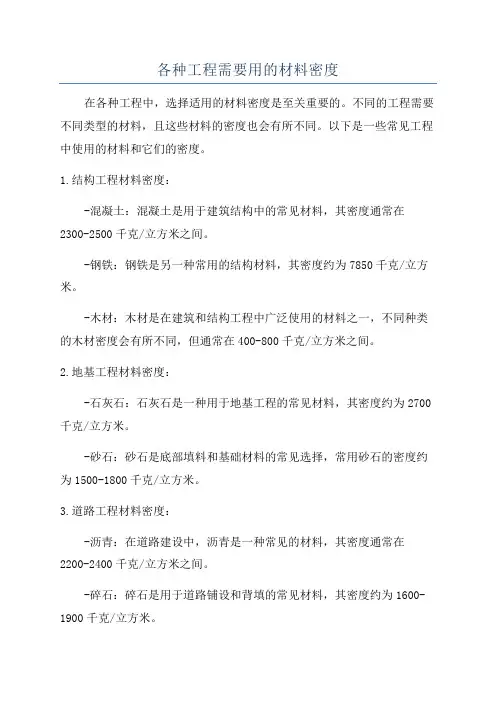 各种工程需要用的材料密度

在各种工程中，选择适用的材料密度是至关重要的。不同的工程需要不同类型的材料，且这些材料的密度也会有所不同。以下是一些常见工程中使用的材料和它们的密度。

1.结构工程材料密度：

-混凝土：混凝土是用于建筑结构中的常见材料，其密度通常在2300-2500千克/立方米之间。

-钢铁：钢铁是另一种常用的结构材料，其密度约为7850千克/立方米。

-木材：木材是在建筑和结构工程中广泛使用的材料之一，不同种类的木材密度会有所不同，但通常在400-800千克/立方米之间。

2.地基工程材料密度：

-石灰石：石灰石是一种用于地基工程的常见材料，其密度约为2700千克/立方米。

-砂石：砂石是底部填料和基础材料的常见选择，常用砂石的密度约为1500-1800千克/立方米。

3.道路工程材料密度：

-沥青：在道路建设中，沥青是一种常见的材料，其密度通常在2200-2400千克/立方米之间。

-碎石：碎石是用于道路铺设和背填的常见材料，其密度约为1600-1900千克/立方米。